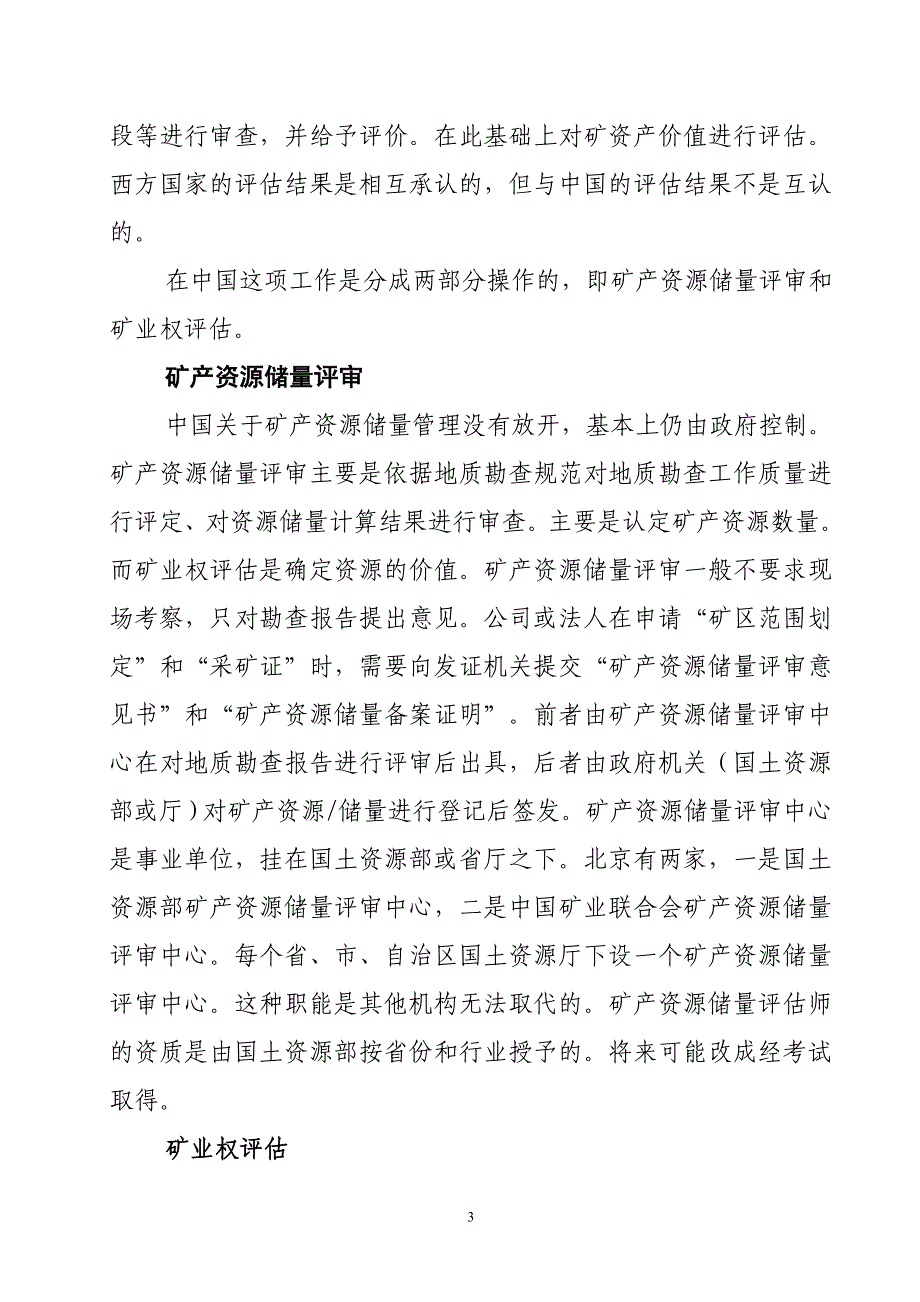 段等进行审查，并给予评价。在此基础上对矿资产价值进行评估。西方国家的评估结果是相互承认的，但与中国的评估结果不是互认的。

在中国这项工作是分成两部分操作的，即矿产资源储量评审和矿业权评估。

矿产资源储量评审

中国关于矿产资源储量管理没有放开，基本上仍由政府控制。矿产资源储量评审主要是依据地质勘查规范对地质勘查工作质量进行评定、对资源储量计算结果进行审查。主要是认定矿产资源数量。而矿业权评估是确定资源的价值。矿产资源储量评审一般不要求现场考察，只对勘查报告提出意见。公司或法人在申请“矿区范围划定”和“采矿证”时，需要向发证机关提交“矿产资源储量评审意见书”和“矿产资源储量备案证明”。前者由矿产资源储量评审中心在对地质勘查报告进行评审后出具，后者由政府机关（国土资源部或厅）对矿产资源/储量进行登记后签发。矿产资源储量评审中心是事业单位，挂在国土资源部或省厅之下。北京有两家，一是国土资源部矿产资源储量评审中心，二是中国矿业联合会矿产资源储量评审中心。每个省、市、自治区国土资源厅下设一个矿产资源储量评审中心。这种职能是其他机构无法取代的。矿产资源储量评估师的资质是由国土资源部按省份和行业授予的。将来可能改成经考试取得。

矿业权评估

3